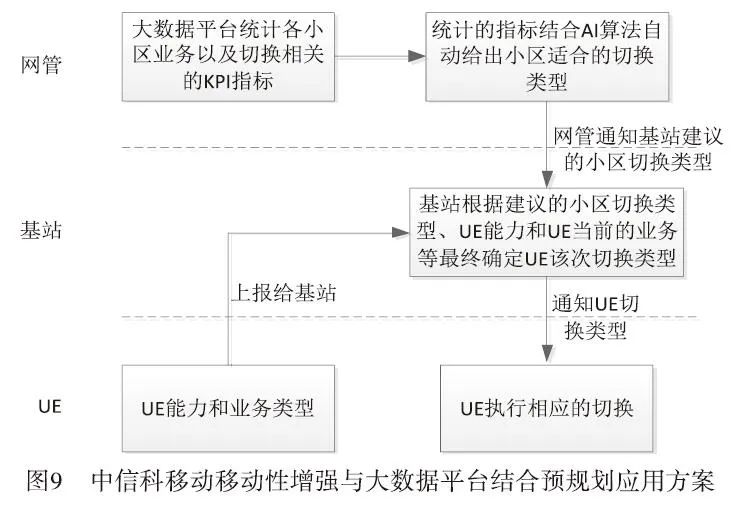 网管

大数据平台统计各小区业务以及切换相关的KPI指标

统计的指标结合AI算法自动给出小区适合的切换类型

网管通知基站建议的小区切换类型

基站

基站根据建议的小区切换类型、UE能力和UE当前的业务等最终确定UE该次切换类型

上报给基站

通知UE切换类型

UE

UE能力和业务类型

UE执行相应的切换

图9 中信科移动移动性增强与大数据平台结合预规划应用方案